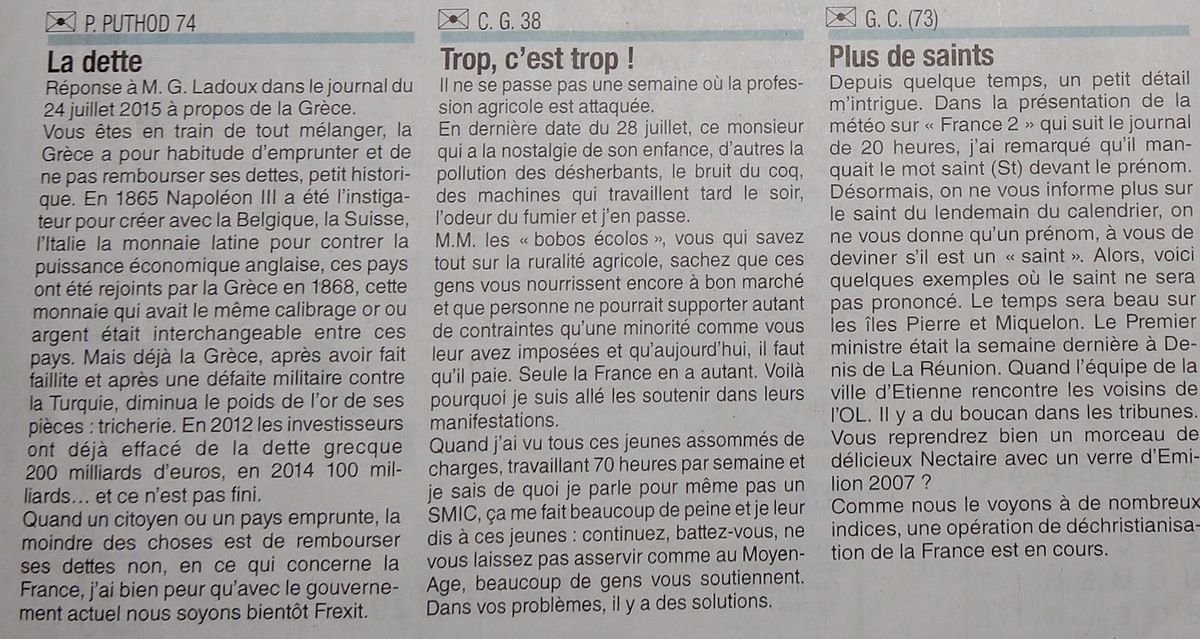 P. PUTHOD 74

La dette

Réponse à M. G. Ladoux dans le journal du 24 juillet 2015 à propos de la Grèce.

Vous êtes en train de tout mélanger, la Grèce a pour habitude d'emprunter et de ne pas rembourser ses dettes, petit historique. En 1865 Napoléon III a été l'instigateur pour créer avec la Belgique, la Suisse, l'Italie la monnaie latine pour contrer la puissance économique anglaise, ces pays ont été rejoints par la Grèce en 1868, cette monnaie qui avait le même calibrage or ou argent était interchangeable entre ces pays. Mais déjà la Grèce, après avoir fait faillite et après une défaite militaire contre la Turquie, diminua le poids de l'or de ses pièces : tricherie. En 2012 les investisseurs ont déjà effacé de la dette grecque 200 milliards d'euros, en 2014 100 milliards… et ce n'est pas fini.

Quand un citoyen ou un pays emprunte, la moindre des choses est de rembourser ses dettes non, en ce qui concerne la France, j'ai bien peur qu'avec le gouvernement actuel nous soyons bientôt Frexit.

C. G. 38

Trop, c'est trop !

Il ne se passe pas une semaine où la profession agricole est attaquée.

En dernière date du 28 juillet, ce monsieur qui a la nostalgie de son enfance, d'autres la pollution des désherbants, le bruit du coq, des machines qui travaillent tard le soir, l'odeur du fumier et j'en passe.

M.M. les « bobos écolos », vous qui savez tout sur la ruralité agricole, sachez que ces gens vous nourrissent encore à bon marché et que personne ne pourrait supporter autant de contraintes qu'une minorité comme vous leur avez imposées et qu'aujourd'hui, il faut qu'il paie. Seule la France en a autant. Voilà pourquoi je suis allé les soutenir dans leurs manifestations.

Quand j'ai vu tous ces jeunes assommés de charges, travaillant 70 heures par semaine et je sais de quoi je parle pour même pas un SMIC, ça me fait beaucoup de peine et je leur dis à ces jeunes : continuez, battez-vous, ne vous laissez pas asservir comme au Moyen-Age, beaucoup de gens vous soutiennent. Dans vos problèmes, il y a des solutions.

G. C. (73)

Plus de saints

Depuis quelque temps, un petit détail m'intrigue. Dans la présentation de la météo sur « France 2 » qui suit le journal de 20 heures, j'ai remarqué qu'il manquait le mot saint (St) devant le prénom. Désormais, on ne vous informe plus sur le saint du lendemain du calendrier, on ne vous donne qu'un prénom, à vous de deviner s'il est un « saint ». Alors, voici quelques exemples où le saint ne sera pas prononcé. Le temps sera beau sur les îles Pierre et Miquelon. Le Premier ministre était la semaine dernière à Denis de La Réunion. Quand l'équipe de la ville d'Etienne rencontre les voisins de l'OL. Il y a du boucan dans les tribunes. Vous reprendrez bien un morceau de délicieux Nectaire avec un verre d'Emilion 2007 ?

Comme nous le voyons à de nombreux indices, une opération de déchristianisation de la France est en cours.